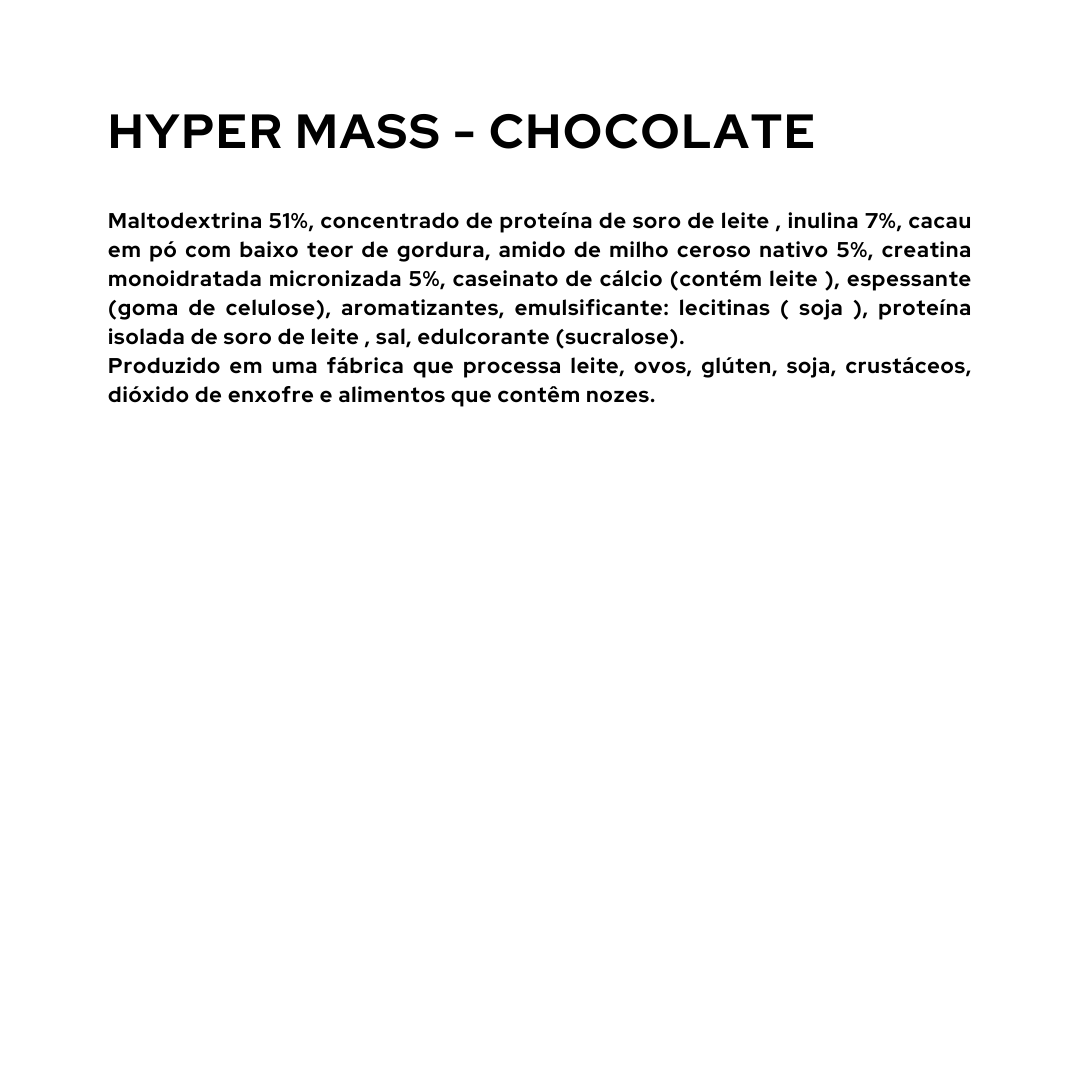 HYPER MASS - CHOCOLATE

Maltodextrina 51%, concentrado de proteína de soro de leite , inulina 7%, cacau em pó com baixo teor de gordura, amido de milho ceroso nativo 5%, creatina monoidratada micronizada 5%, caseinato de cálcio (contém leite ), espessante (goma de celulose), aromatizantes, emulsificante: lecitinas ( soja ), proteína isolada de soro de leite , sal, edulcorante (sucralose).
Produzido em uma fábrica que processa leite, ovos, glúten, soja, crustáceos, dióxido de enxofre e alimentos que contêm nozes.